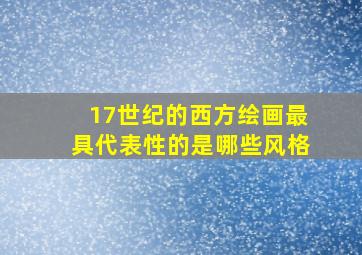 17世纪的西方绘画最具代表性的是哪些风格